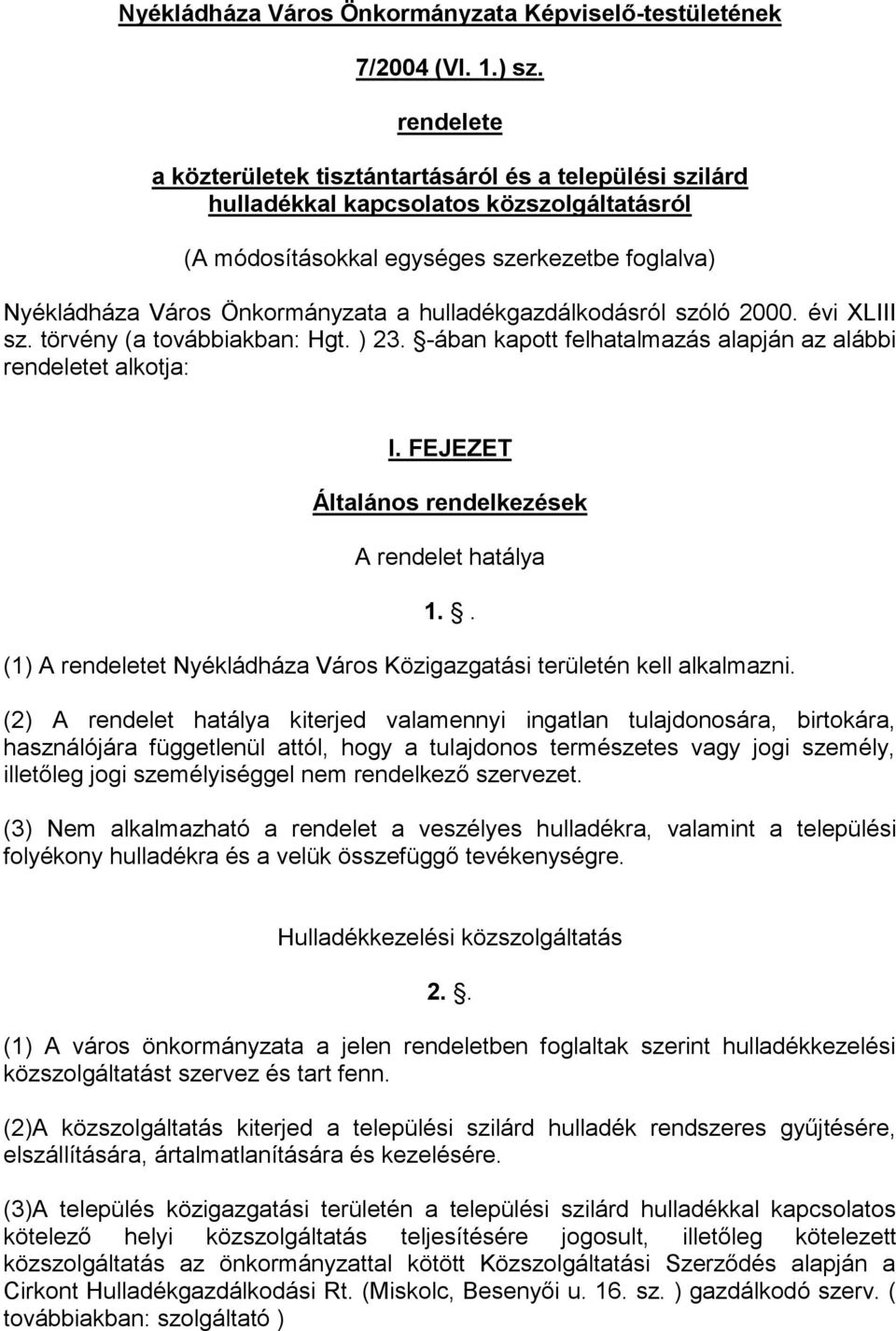 Nyékládháza Város Önkormányzata Képviselő-testületének

7/2004 (VI. 1.) sz.

rendelete

a közterületek tisztántartásáról és a települési szilárd hulladékkal kapcsolatos közszolgáltatásról

(A módosításokkal egységes szerkezetbe foglalva)

Nyékládháza Város Önkormányzata a hulladékgazdálkodásról szóló 2000. évi XLIII sz. törvény (a továbbiakban: Hgt. ) 23. §-ában kapott felhatalmazás alapján az alábbi rendeletet alkotja:

I. FEJEZET

Általános rendelkezések

A rendelet hatálya

1. §.

(1) A rendeletet Nyékládháza Város Közigazgatási területén kell alkalmazni.

(2) A rendelet hatálya kiterjed valamennyi ingatlan tulajdonosára, birtokára, használójára függetlenül attól, hogy a tulajdonos természetes vagy jogi személy, illetőleg jogi személyiséggel nem rendelkező szervezet.

(3) Nem alkalmazható a rendelet a veszélyes hulladékra, valamint a települési folyékony hulladékra és a velük összefüggő tevékenységre.

Hulladékkezelési közszolgáltatás

2. §.

(1) A város önkormányzata a jelen rendeletben foglaltak szerint hulladékkezelési közszolgáltatást szervez és tart fenn.

(2)A közszolgáltatás kiterjed a települési szilárd hulladék rendszeres gyűjtésére, elszállítására, ártalmatlanítására és kezelésére.

(3)A település közigazgatási területén a települési szilárd hulladékkal kapcsolatos kötelező helyi közszolgáltatás teljesítésére jogosult, illetőleg kötelezett közszolgáltatás az önkormányzattal kötött Közszolgáltatási Szerződés alapján a Cirkont Hulladékgazdálkodási Rt. (Miskolc, Besenyői u. 16. sz. ) gazdálkodó szerv. ( továbbiakban: szolgáltató )